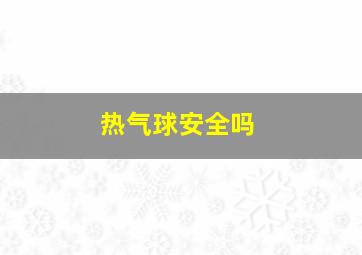 热气球安全吗